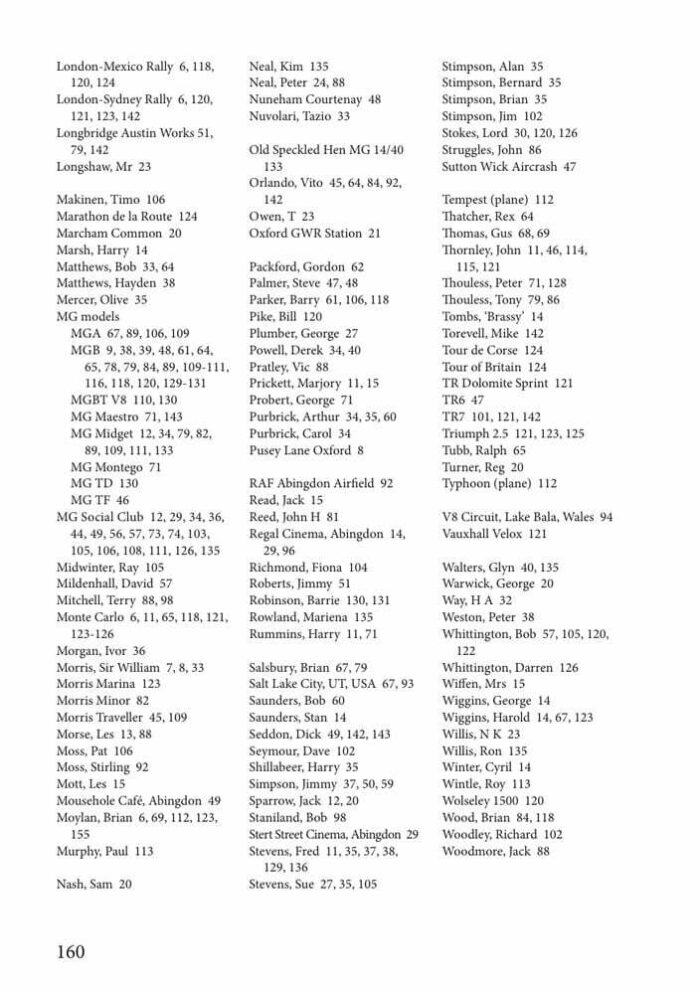 London-Mexico Rally 6, 118, 120, 124
London-Sydney Rally 6, 120, 121, 123, 142
Longbridge Austin Works 51, 79, 142
Longshaw, Mr 23

Makinen, Timo 106
Marathon de la Route 124
Marcham Common 20
Marsh, Harry 14
Matthews, Bob 33, 64
Matthews, Hayden 38
Mercer, Olive 35
MG models
MGA 67, 89, 106, 109
MGB 9, 38, 39, 48, 61, 64, 65, 78, 79, 84, 89, 109-111, 116, 118, 120, 129-131
MGBT V8 110, 130
MG Maestro 71, 143
MG Midget 12, 34, 79, 82, 89, 109, 111, 133
MG Montego 71
MG TD 130
MG TF 46
MG Social Club 12, 29, 34, 36, 44, 49, 56, 57, 73, 74, 103, 105, 106, 108, 111, 126, 135
Midwinter, Ray 105
Mildenhall, David 57
Mitchell, Terry 88, 98
Monte Carlo 6, 11, 65, 118, 121, 123-126
Morgan, Ivor 36
Morris, Sir William 7, 8, 33
Morris Marina 123
Morris Minor 82
Morris Traveller 45, 109
Morse, Les 13, 88
Moss, Pat 106
Moss, Stirling 92
Mott, Les 15
Mousehole Café, Abingdon 49
Moylan, Brian 6, 69, 112, 123, 155
Murphy, Paul 113

Nash, Sam 20

Neal, Kim 135
Neal, Peter 24, 88
Nuneham Courtenay 48
Nuvolari, Tazio 33

Old Speckled Hen MG 14/40 133
Orlando, Vito 45, 64, 84, 92, 142
Owen, T 23
Oxford GWR Station 21

Packford, Gordon 62
Palmer, Steve 47, 48
Parker, Barry 61, 106, 118
Pike, Bill 120
Plumber, George 27
Powell, Derek 34, 40
Pratley, Vic 88
Prickett, Marjory 11, 15
Probert, George 71
Purbrick, Arthur 34, 35, 60
Purbrick, Carol 34
Pusey Lane Oxford 8

RAF Abingdon Airfield 92
Read, Jack 15
Reed, John H 81
Regal Cinema, Abingdon 14, 29, 96
Richmond, Fiona 104
Roberts, Jimmy 51
Robinson, Barrie 130, 131
Rowland, Mariena 135
Rummins, Harry 11, 71

Salsbury, Brian 67, 79
Salt Lake City, UT, USA 67, 93
Saunders, Bob 60
Saunders, Stan 14
Seddon, Dick 49, 142, 143
Seymour, Dave 102
Shillabeer, Harry 35
Simpson, Jimmy 37, 50, 59
Sparrow, Jack 12, 20
Staniland, Bob 98
Stert Street Cinema, Abingdon 29
Stevens, Fred 11, 35, 37, 38, 129, 136
Stevens, Sue 27, 35, 105

Stimpson, Alan 35
Stimpson, Bernard 35
Stimpson, Brian 35
Stimpson, Jim 102
Stokes, Lord 30, 120, 126
Struggles, John 86
Sutton Wick Aircrash 47

Tempest (plane) 112
Thatcher, Rex 64
Thomas, Gus 68, 69
Thornley, John 11, 46, 114, 115, 121
Thouless, Peter 71, 128
Thouless, Tony 79, 86
Tombs, 'Brassy' 14
Torevell, Mike 142
Tour de Corse 124
Tour of Britain 124
TR Dolomite Sprint 121
TR6 47
TR7 101, 121, 142
Triumph 2.5 121, 123, 125
Tubb, Ralph 65
Turner, Reg 20
Typhoon (plane) 112

V8 Circuit, Lake Bala, Wales 94
Vauxhall Velox 121

Walters, Glyn 40, 135
Warwick, George 20
Way, H A 32
Weston, Peter 38
Whittington, Bob 57, 105, 120, 122
Whittington, Darren 126
Wiffen, Mrs 15
Wiggins, George 14
Wiggins, Harold 14, 67, 123
Willis, N K 23
Willis, Ron 135
Winter, Cyril 14
Wintle, Roy 113
Wolseley 1500 120
Wood, Brian 84, 118
Woodley, Richard 102
Woodmore, Jack 88

160